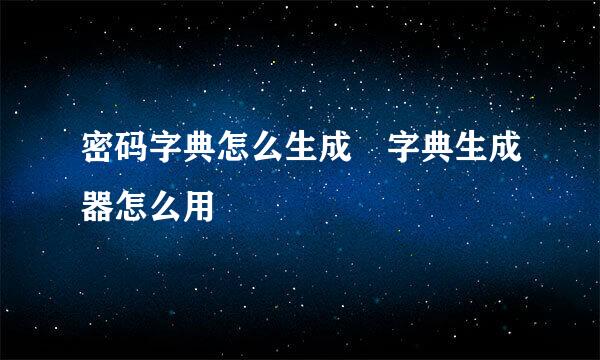 密码字典怎么生成　字典生成器怎么用